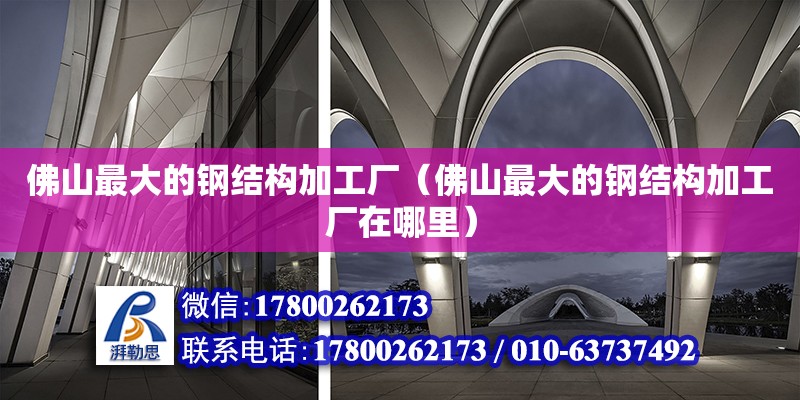 佛山最大的钢结构加工厂（佛山最大的钢结构加工厂在哪里）

湃勒思

微信：17800262173

联系电话：17800262173 / 010-63737492